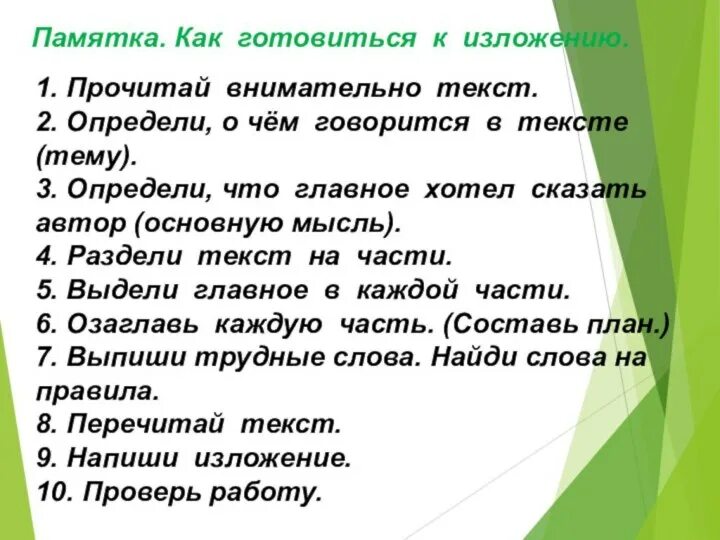 Памятка. Как готовиться к изложению.

1. Прочитай внимательно текст.
2. Определи, о чём говорится в тексте (тему).
3. Определи, что главное хотел сказать автор (основную мысль).
4. Раздели текст на части.
5. Выдели главное в каждой части.
6. Озаглавь каждую часть. (Составь план.)
7. Выпиши трудные слова. Найди слова на правила.
8. Перечитай текст.
9. Напиши изложение.
10. Проверь работу.